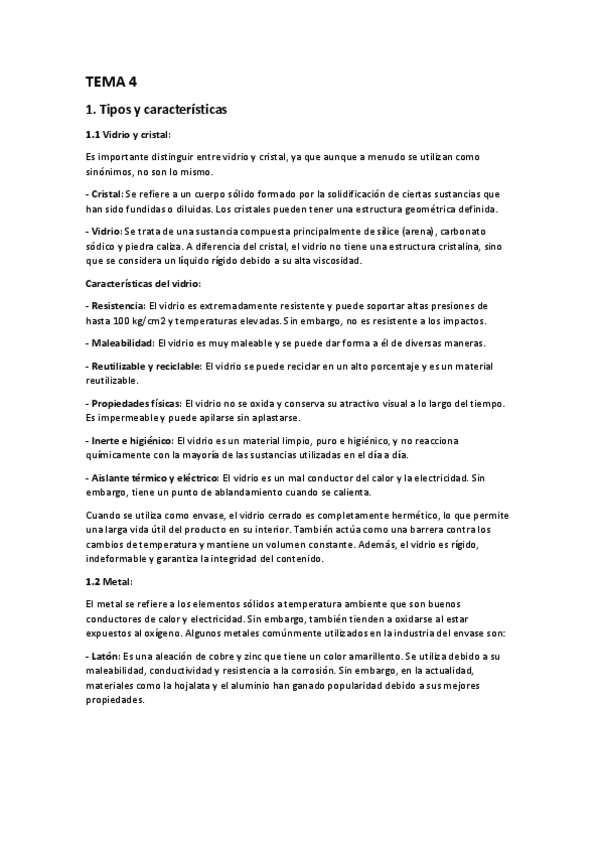 TEMA 4

1. Tipos y características

1.1 Vidrio y cristal:

Es importante distinguir entre vidrio y cristal, ya que aunque a menudo se utilizan como sinónimos, no son lo mismo.

- Cristal: Se refiere a un cuerpo sólido formado por la solidificación de ciertas sustancias que han sido fundidas o diluidas. Los cristales pueden tener una estructura geométrica definida.

- Vidrio: Se trata de una sustancia compuesta principalmente de sílice (arena), carbonato sódico y piedra caliza. A diferencia del cristal, el vidrio no tiene una estructura cristalina, sino que se considera un líquido rígido debido a su alta viscosidad.

Características del vidrio:

- Resistencia: El vidrio es extremadamente resistente y puede soportar altas presiones de hasta 100 kg/cm2 y temperaturas elevadas. Sin embargo, no es resistente a los impactos.

- Maleabilidad: El vidrio es muy maleable y se puede dar forma a él de diversas maneras.

- Reutilizable y reciclable: El vidrio se puede reciclar en un alto porcentaje y es un material reutilizable.

- Propiedades físicas: El vidrio no se oxida y conserva su atractivo visual a lo largo del tiempo. Es impermeable y puede apilarse sin aplastarse.

- Inerte e higiénico: El vidrio es un material limpio, puro e higiénico, y no reacciona químicamente con la mayoría de las sustancias utilizadas en el día a día.

- Aislante térmico y eléctrico: El vidrio es un mal conductor del calor y la electricidad. Sin embargo, tiene un punto de ablandamiento cuando se calienta.

Cuando se utiliza como envase, el vidrio cerrado es completamente hermético, lo que permite una larga vida útil del producto en su interior. También actúa como una barrera contra los cambios de temperatura y mantiene un volumen constante. Además, el vidrio es rígido, indeformable y garantiza la integridad del contenido.

1.2 Metal:

El metal se refiere a los elementos sólidos a temperatura ambiente que son buenos conductores de calor y electricidad. Sin embargo, también tienden a oxidarse al estar expuestos al oxígeno. Algunos metales comúnmente utilizados en la industria del envase son:

- Latón: Es una aleación de cobre y zinc que tiene un color amarillento. Se utiliza debido a su maleabilidad, conductividad y resistencia a la corrosión. Sin embargo, en la actualidad, materiales como la hojalata y el aluminio han ganado popularidad debido a sus mejores propiedades.